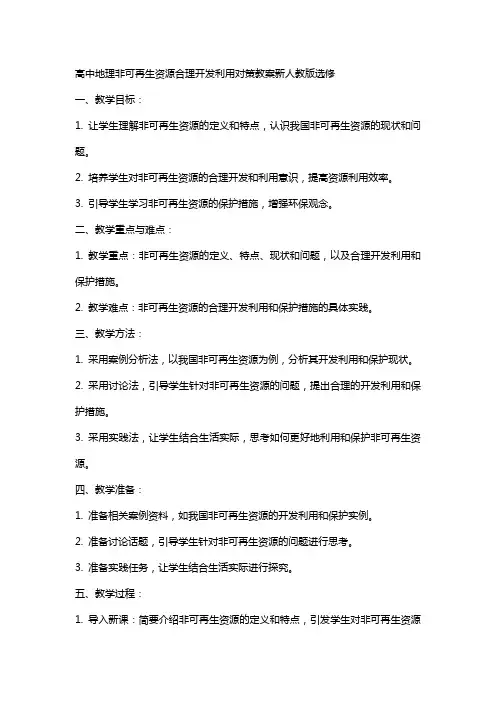 高中地理非可再生资源合理开发利用对策教案新人教版选修

一、教学目标：

1. 让学生理解非可再生资源的定义和特点，认识我国非可再生资源的现状和问题。

2. 培养学生对非可再生资源的合理开发和利用意识，提高资源利用效率。

3. 引导学生学习非可再生资源的保护措施，增强环保观念。

二、教学重点与难点：

1. 教学重点：非可再生资源的定义、特点、现状和问题，以及合理开发利用和保护措施。

2. 教学难点：非可再生资源的合理开发利用和保护措施的具体实践。

三、教学方法：

1. 采用案例分析法，以我国非可再生资源为例，分析其开发利用和保护现状。

2. 采用讨论法，引导学生针对非可再生资源的问题，提出合理的开发利用和保护措施。

3. 采用实践法，让学生结合生活实际，思考如何更好地利用和保护非可再生资源。

四、教学准备：

1. 准备相关案例资料，如我国非可再生资源的开发利用和保护实例。

2. 准备讨论话题，引导学生针对非可再生资源的问题进行思考。

3. 准备实践任务，让学生结合生活实际进行探究。

五、教学过程：

1. 导入新课：简要介绍非可再生资源的定义和特点，引发学生对非可再生资源